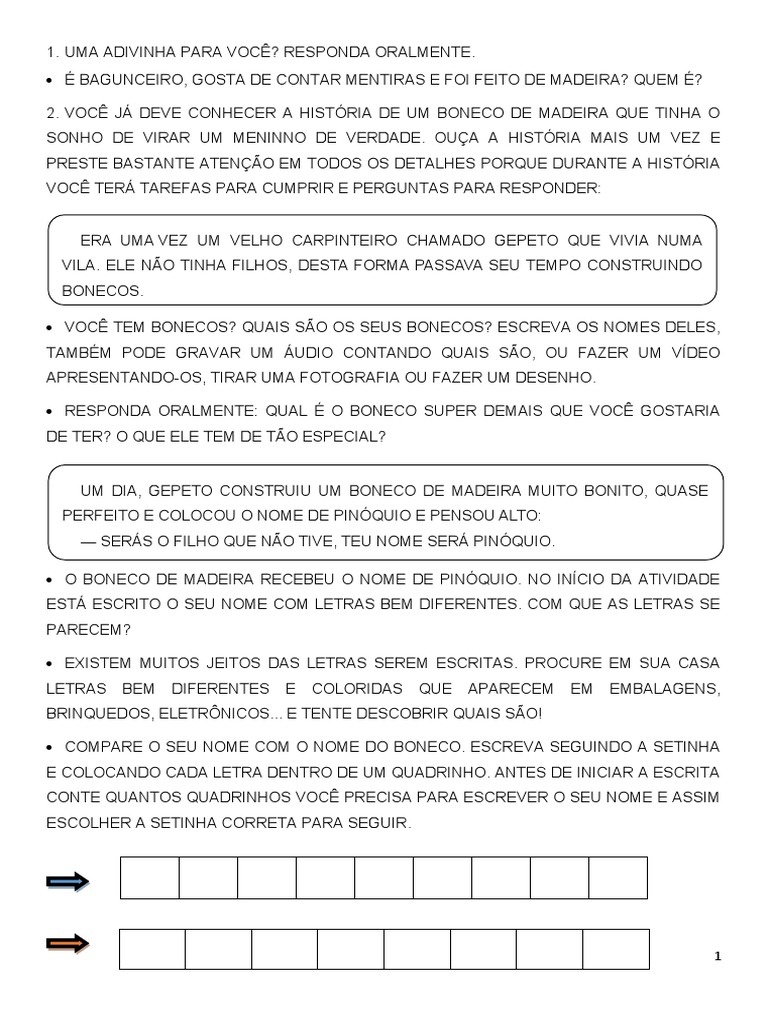 1. UMA ADIVINHA PARA VOCÊ? RESPONDA ORALMENTE.

• É BAGUNCEIRO, GOSTA DE CONTAR MENTIRAS E FOI FEITO DE MADEIRA? QUEM É?

2. VOCÊ JÁ DEVE CONHECER A HISTÓRIA DE UM BONECO DE MADEIRA QUE TINHA O SONHO DE VIRAR UM MENINNO DE VERDADE. OUÇA A HISTÓRIA MAIS UM VEZ E PRESTE BASTANTE ATENÇÃO EM TODOS OS DETALHES PORQUE DURANTE A HISTÓRIA VOCÊ TERÁ TAREFAS PARA CUMPRIR E PERGUNTAS PARA RESPONDER:

ERA UMA VEZ UM VELHO CARPINTEIRO CHAMADO GEPETO QUE VIVIA NUMA VILA. ELE NÃO TINHA FILHOS, DESTA FORMA PASSAVA SEU TEMPO CONSTRUINDO BONECOS.

• VOCÊ TEM BONECOS? QUAIS SÃO OS SEUS BONECOS? ESCREVA OS NOMES DELES, TAMBÉM PODE GRAVAR UM ÁUDIO CONTANDO QUAIS SÃO, OU FAZER UM VÍDEO APRESENTANDO-OS, TIRAR UMA FOTOGRAFIA OU FAZER UM DESENHO.

• RESPONDA ORALMENTE: QUAL É O BONECO SUPER DEMAIS QUE VOCÊ GOSTARIA DE TER? O QUE ELE TEM DE TÃO ESPECIAL?

UM DIA, GEPETO CONSTRUIU UM BONECO DE MADEIRA MUITO BONITO, QUASE PERFEITO E COLOCOU O NOME DE PINÓQUIO E PENSOU ALTO:
— SERÁS O FILHO QUE NÃO TIVE, TEU NOME SERÁ PINÓQUIO.

• O BONECO DE MADEIRA RECEBEU O NOME DE PINÓQUIO. NO INÍCIO DA ATIVIDADE ESTÁ ESCRITO O SEU NOME COM LETRAS BEM DIFERENTES. COM QUE AS LETRAS SE PARECEM?

• EXISTEM MUITOS JEITOS DAS LETRAS SEREM ESCRITAS. PROCURE EM SUA CASA LETRAS BEM DIFERENTES E COLORIDAS QUE APARECEM EM EMBALAGENS, BRINQUEDOS, ELETRÔNICOS... E TENTE DESCOBRIR QUAIS SÃO!

• COMPARE O SEU NOME COM O NOME DO BONECO. ESCREVA SEGUINDO A SETINHA E COLOCANDO CADA LETRA DENTRO DE UM QUADRINHO. ANTES DE INICIAR A ESCRITA CONTE QUANTOS QUADRINHOS VOCÊ PRECISA PARA ESCREVER O SEU NOME E ASSIM ESCOLHER A SETINHA CORRETA PARA SEGUIR.

1